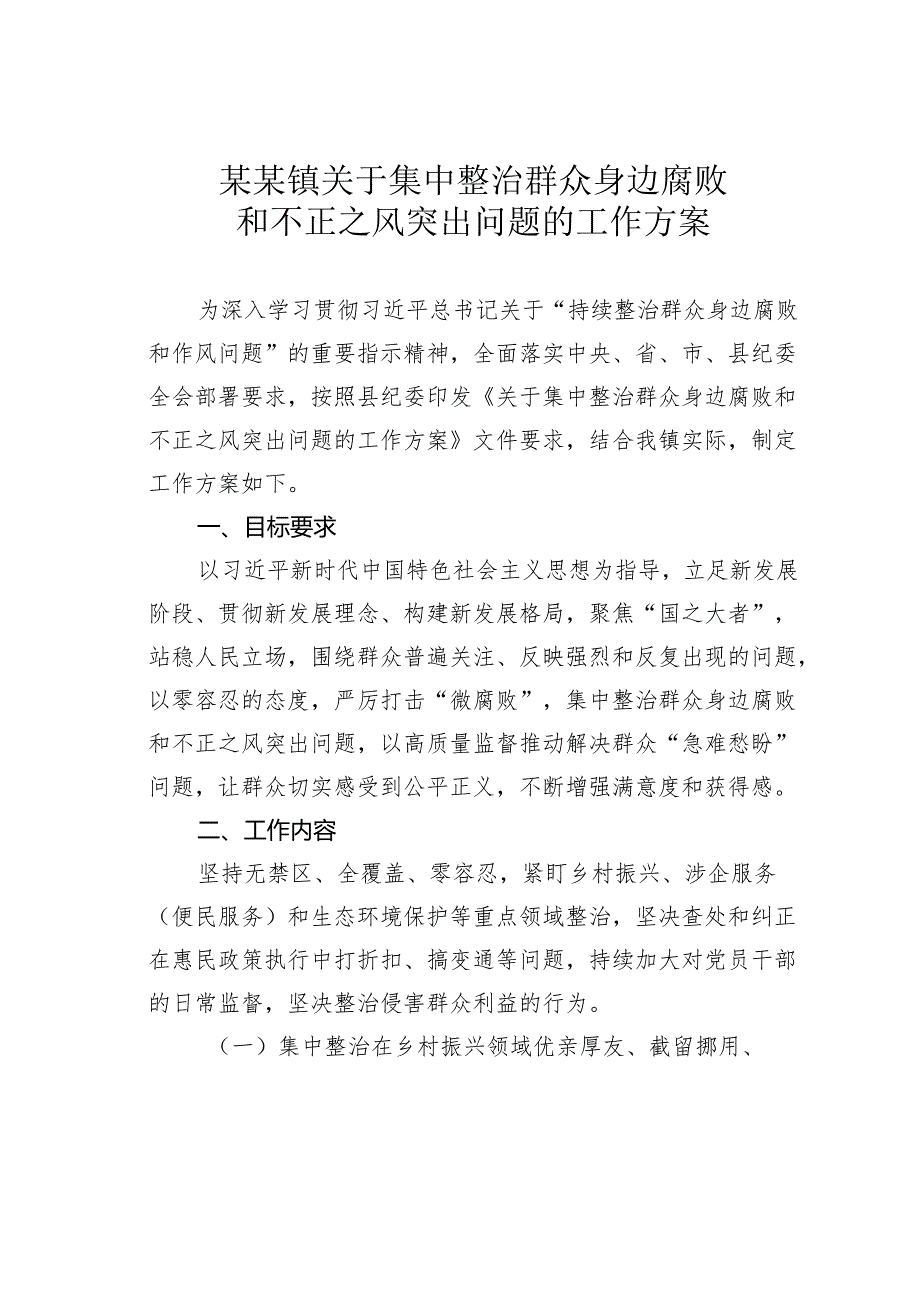 某某镇关于集中整治群众身边腐败和不正之风突出问题的工作方案

为深入学习贯彻习近平总书记关于“持续整治群众身边腐败和作风问题”的重要指示精神，全面落实中央、省、市、县纪委全会部署要求，按照县纪委印发《关于集中整治群众身边腐败和不正之风突出问题的工作方案》文件要求，结合我镇实际，制定工作方案如下。

一、目标要求

以习近平新时代中国特色社会主义思想为指导，立足新发展阶段、贯彻新发展理念、构建新发展格局，聚焦“国之大者”，站稳人民立场，围绕群众普遍关注、反映强烈和反复出现的问题，以零容忍的态度，严厉打击“微腐败”，集中整治群众身边腐败和不正之风突出问题，以高质量监督推动解决群众“急难愁盼”问题，让群众切实感受到公平正义，不断增强满意度和获得感。

二、工作内容

坚持无禁区、全覆盖、零容忍，紧盯乡村振兴、涉企服务（便民服务）和生态环境保护等重点领域整治，坚决查处和纠正在惠民政策执行中打折扣、搞变通等问题，持续加大对党员干部的日常监督，坚决整治侵害群众利益的行为。

（一）集中整治在乡村振兴领域优亲厚友、截留挪用、